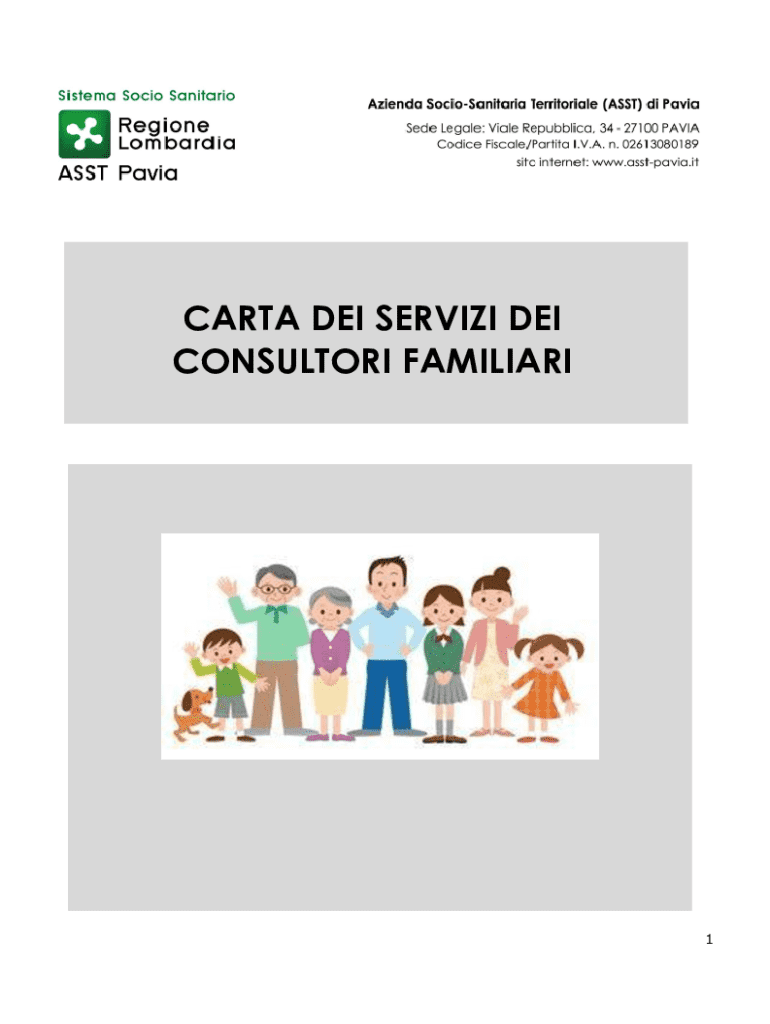 Sistema Socio Sanitario

Regione Lombardia

ASST Pavia

Azienda Socio-Sanitaria Territoriale (ASST) di Pavia
Sede Legale: Viale Repubblica, 34 - 27100 PAVIA
Codice Fiscale/Partita I.V.A. n. 02613080189
sitc internet: www.asst-pavia.it

CARTA DEI SERVIZI DEI CONSULTORI FAMILIARI

1